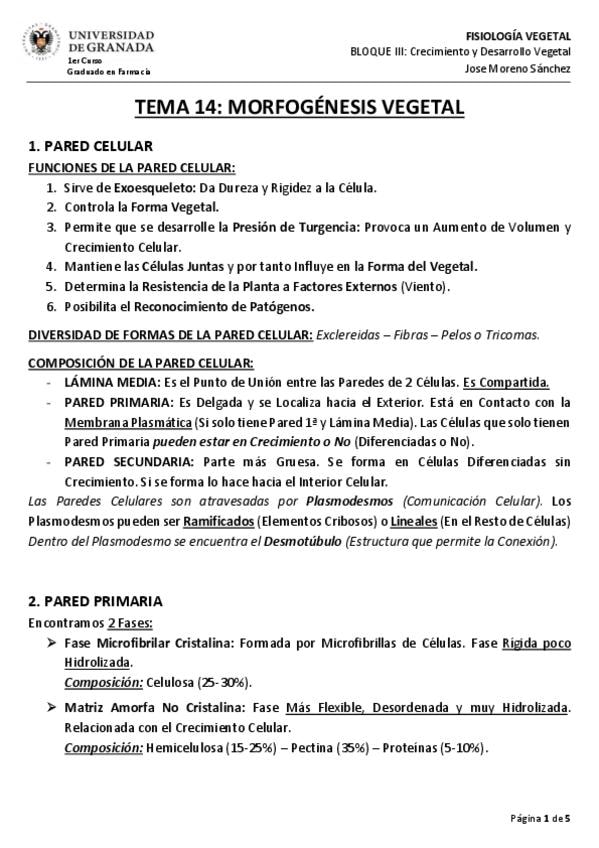 UNIVERSIDAD DE GRANADA
1er Curso
Graduado en Farmacia

FISIOLOGÍA VEGETAL
BLOQUE III: Crecimiento y Desarrollo Vegetal
Jose Moreno Sánchez

TEMA 14: MORFOGÉNESIS VEGETAL

1. PARED CELULAR

FUNCIONES DE LA PARED CELULAR:
1. Sirve de Exoesqueleto: Da Dureza y Rigidez a la Célula.
2. Controla la Forma Vegetal.
3. Permite que se desarrolle la Presión de Turgencia: Provoca un Aumento de Volumen y Crecimiento Celular.
4. Mantiene las Células Juntas y por tanto Influye en la Forma del Vegetal.
5. Determina la Resistencia de la Planta a Factores Externos (Viento).
6. Posibilita el Reconocimiento de Patógenos.

DIVERSIDAD DE FORMAS DE LA PARED CELULAR: Exclereidas – Fibras – Pelos o Tricomas.

COMPOSICIÓN DE LA PARED CELULAR:
- LÁMINA MEDIA: Es el Punto de Unión entre las Paredes de 2 Células. Es Compartida.
- PARED PRIMARIA: Es Delgada y se Localiza hacia el Exterior. Está en Contacto con la Membrana Plasmática (Si solo tiene Pared 1ª y Lámina Media). Las Células que solo tienen Pared Primaria pueden estar en Crecimiento o No (Diferenciadas o No).
- PARED SECUNDARIA: Parte más Gruesa. Se forma en Células Diferenciadas sin Crecimiento. Si se forma lo hace hacia el Interior Celular.

Las Paredes Celulares son atravesadas por Plasmodesmos (Comunicación Celular). Los Plasmodesmos pueden ser Ramificados (Elementos Cribosos) o Lineales (En el Resto de Células) Dentro del Plasmodesmo se encuentra el Desmotúbulo (Estructura que permite la Conexión).

2. PARED PRIMARIA

Encontramos 2 Fases:
➢ Fase Microfibrilar Cristalina: Formada por Microfibrillas de Células. Fase Rígida poco Hidrolizada.
Composición: Celulosa (25-30%).
➢ Matriz Amorfa No Cristalina: Fase Más Flexible, Desordenada y muy Hidrolizada. Relacionada con el Crecimiento Celular.
Composición: Hemicelulosa (15-25%) – Pectina (35%) – Proteínas (5-10%).

Página 1 de 5